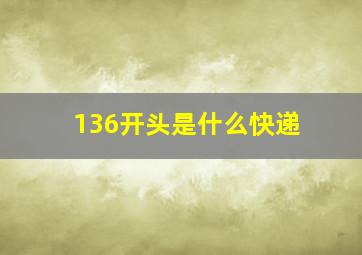 136开头是什么快递